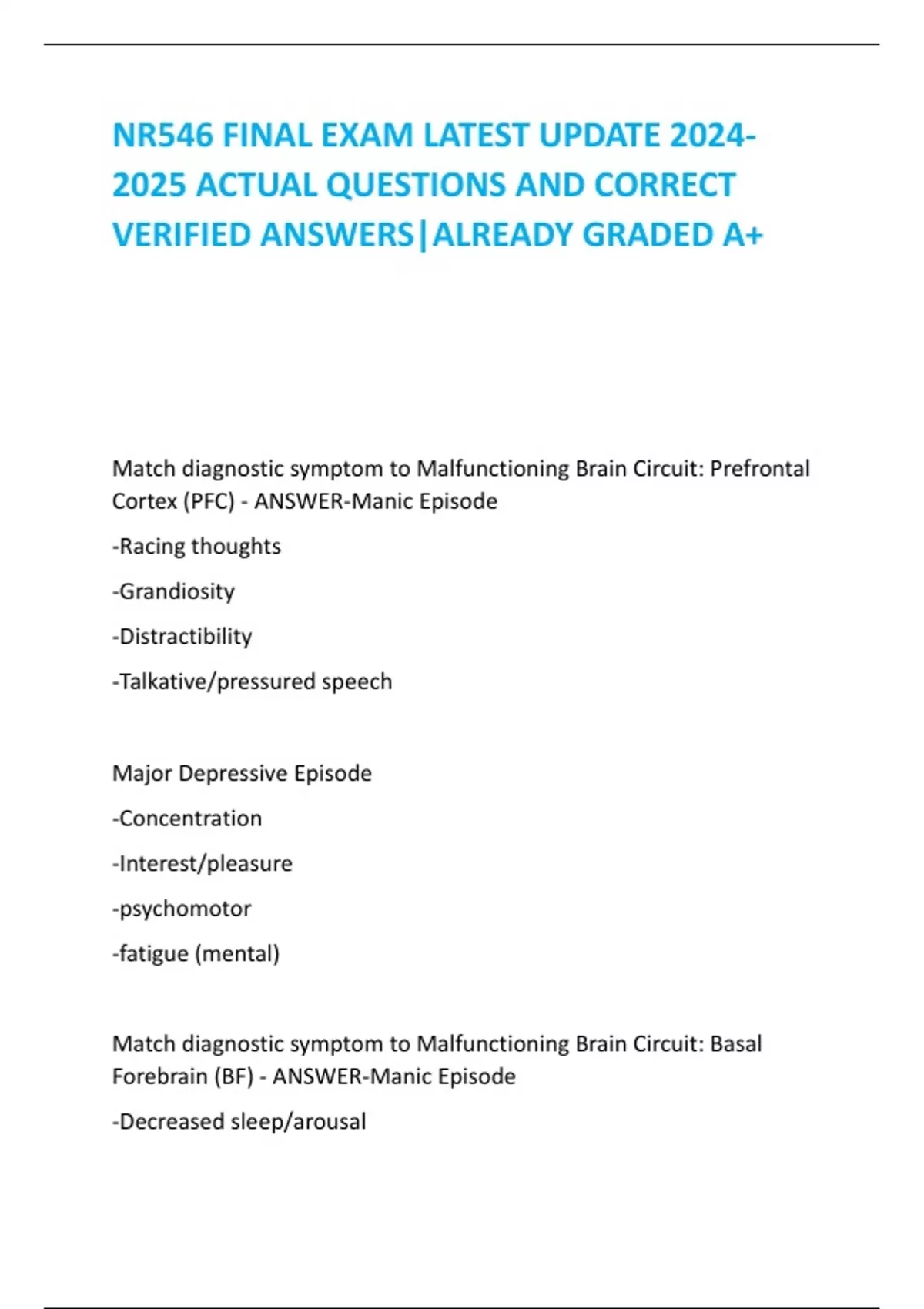 NR546 FINAL EXAM LATEST UPDATE 2024-2025 ACTUAL QUESTIONS AND CORRECT VERIFIED ANSWERS|ALREADY GRADED A+

Match diagnostic symptom to Malfunctioning Brain Circuit: Prefrontal Cortex (PFC) - ANSWER-Manic Episode

-Racing thoughts

-Grandiosity

-Distractibility

-Talkative/pressured speech

Major Depressive Episode

-Concentration

-Interest/pleasure

-psychomotor

-fatigue (mental)

Match diagnostic symptom to Malfunctioning Brain Circuit: Basal Forebrain (BF) - ANSWER-Manic Episode

-Decreased sleep/arousal